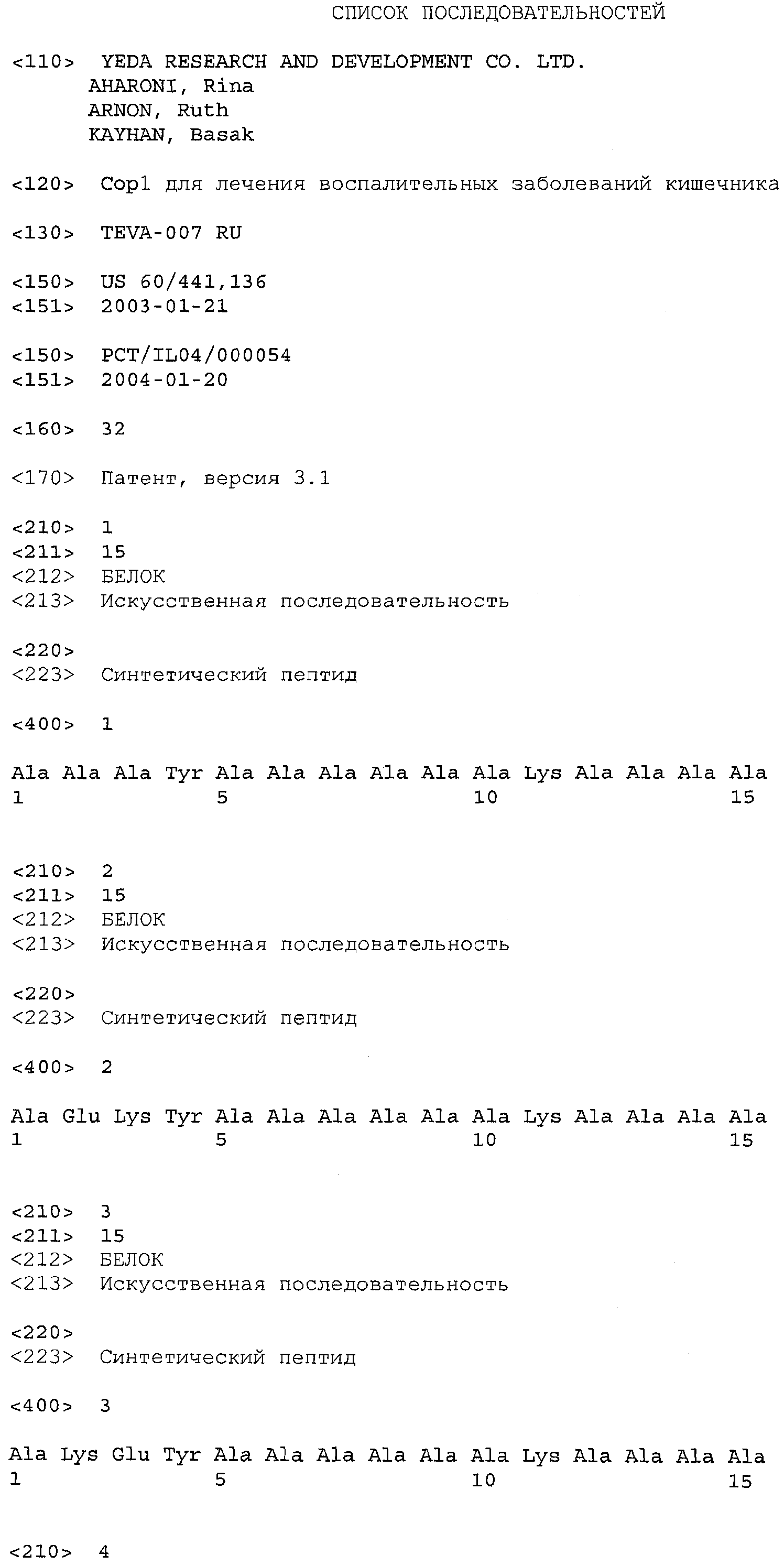 СПИСОК ПОСЛЕДОВАТЕЛЬНОСТЕЙ

<110> YEDA RESEARCH AND DEVELOPMENT CO. LTD.
AHARONI, Rina
ARNON, Ruth
KAYHAN, Basak

<120> Cop1 для лечения воспалительных заболеваний кишечника

<130> TEVA-007 RU

<150> US 60/441,136
<151> 2003-01-21

<150> PCT/IL04/000054
<151> 2004-01-20

<160> 32

<170> Патент, версия 3.1

<210> 1
<211> 15
<212> БЕЛОК
<213> Искусственная последовательность

<220>
<223> Синтетический пептид

<400> 1

Ala Ala Ala Tyr Ala Ala Ala Ala Ala Ala Lys Ala Ala Ala Ala
1 5 10 15

<210> 2
<211> 15
<212> БЕЛОК
<213> Искусственная последовательность

<220>
<223> Синтетический пептид

<400> 2

Ala Glu Lys Tyr Ala Ala Ala Ala Ala Ala Lys Ala Ala Ala Ala
1 5 10 15

<210> 3
<211> 15
<212> БЕЛОК
<213> Искусственная последовательность

<220>
<223> Синтетический пептид

<400> 3

Ala Lys Glu Tyr Ala Ala Ala Ala Ala Ala Lys Ala Ala Ala Ala
1 5 10 15

<210> 4